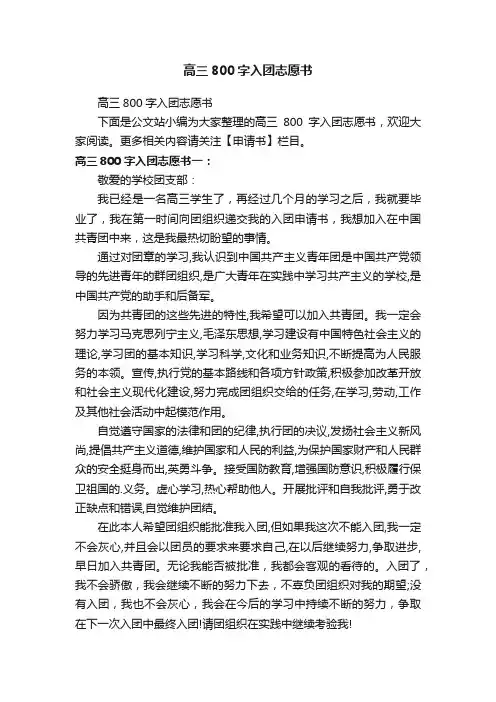 高三 800 字入团志愿书

高三 800 字入团志愿书

下面是公文站小编为大家整理的高三 800 字入团志愿书，欢迎大家阅读。更多相关内容请关注【申请书】栏目。

高三 800 字入团志愿书一：

敬爱的学校团支部：

我已经是一名高三学生了，再经过几个月的学习之后，我就要毕业了，我在第一时间向团组织递交我的入团申请书，我想加入在中国共青团中来，这是我最热切盼望的事情。

通过对团章的学习,我认识到中国共产主义青年团是中国共产党领导的先进青年的群团组织,是广大青年在实践中学习共产主义的学校,是中国共产党的助手和后备军。

因为共青团的这些先进的特性,我希望可以加入共青团。我一定会努力学习马克思列宁主义,毛泽东思想,学习建设有中国特色社会主义的理论,学习团的基本知识,学习科学,文化和业务知识,不断提高为人民服务的本领。宣传,执行党的基本路线和各项方针政策,积极参加改革开放和社会主义现代化建设,努力完成团组织交给的任务,在学习,劳动,工作及其他社会活动中起模范作用。

自觉遵守国家的法律和团的纪律,执行团的决议,发扬社会主义新风尚,提倡共产主义道德,维护国家和人民的利益,为保护国家财产和人民群众的安全挺身而出,英勇斗争。接受国防教育,增强国防意识,积极履行保卫祖国的.义务。虚心学习,热心帮助他人。开展批评和自我批评,勇于改正缺点和错误,自觉维护团结。

在此本人希望团组织能批准我入团,但如果我这次不能入团,我一定不会灰心,并且会以团员的要求来要求自己,在以后继续努力,争取进步,早日加入共青团。无论我能否被批准，我都会客观的看待的。入团了，我不会骄傲，我会继续不断的努力下去，不辜负团组织对我的期望;没有入团，我也不会灰心，我会在今后的学习中持续不断的努力，争取在下一次入团中最终入团!请团组织在实践中继续考验我!